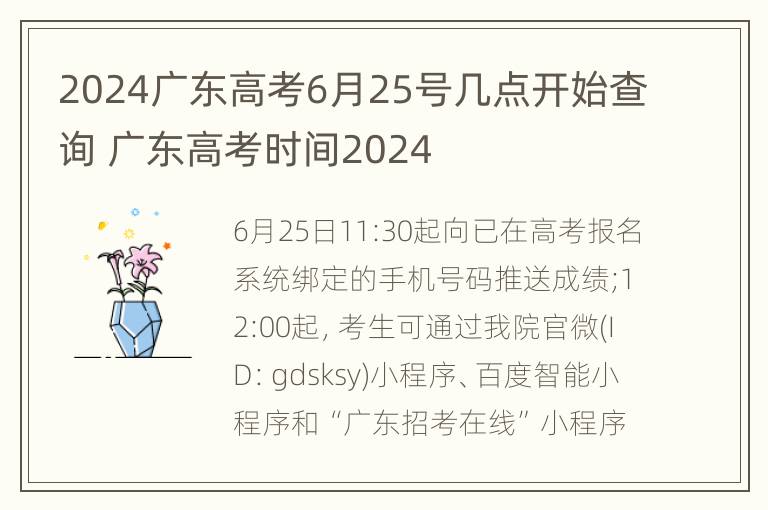 2024广东高考6月25号几点开始查询 广东高考时间2024

6月25日11:30起向已在高考报名系统绑定的手机号码推送成绩;12:00起, 考生可通过我院官微(ID: gdsksy)小程序、百度智能小程序和“广东招考在线”小程序